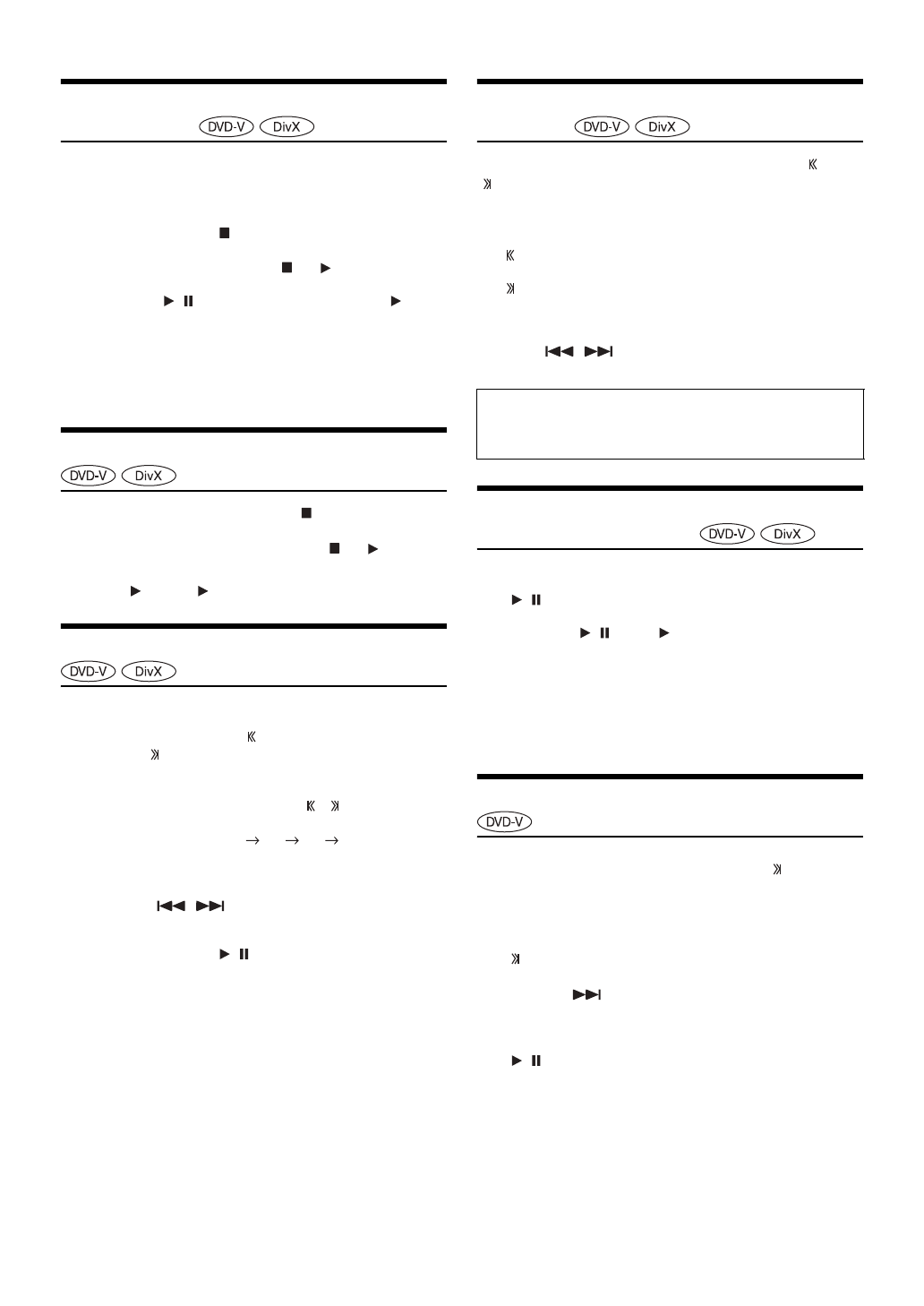 DVD-V DivX

DVD-V DivX

DVD-V DivX

DVD-V DivX

DVD-V DivX

DVD-V